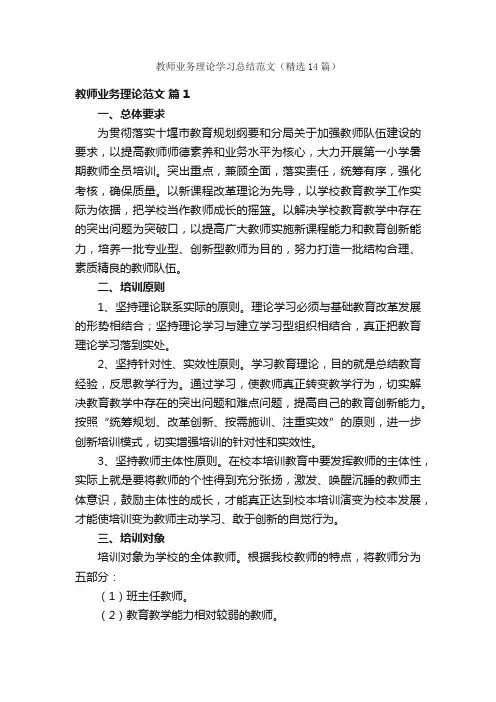 教师业务理论学习总结范文（精选14篇）

教师业务理论范文 篇1

一、总体要求

为贯彻落实十堰市教育规划纲要和分局关于加强教师队伍建设的要求，以提高教师师德素养和业务水平为核心，大力开展第一小学暑期教师全员培训。突出重点，兼顾全面，落实责任，统筹有序，强化考核，确保质量。以新课程改革理论为先导，以学校教育教学工作实际为依据，把学校当作教师成长的摇篮。以解决学校教育教学中存在的突出问题为突破口，以提高广大教师实施新课程能力和教育创新能力，培养一批专业型、创新型教师为目的，努力打造一批结构合理、素质精良的教师队伍。

二、培训原则

1、坚持理论联系实际的原则。理论学习必须与基础教育改革发展的形势相结合；坚持理论学习与建立学习型组织相结合，真正把教育理论学习落到实处。

2、坚持针对性、实效性原则。学习教育理论，目的就是总结教育经验，反思教学行为。通过学习，使教师真正转变教学行为，切实解决教育教学中存在的突出问题和难点问题，提高自己的教育创新能力。按照“统筹规划、改革创新、按需施训、注重实效”的原则，进一步创新培训模式，切实增强培训的针对性和实效性。

3、坚持教师主体性原则。在校本培训教育中要发挥教师的主体性，实际上就是要将教师的个性得到充分张扬，激发、唤醒沉睡的教师主体意识，鼓励主体性的成长，才能真正达到校本培训演变为校本发展，才能使培训变为教师主动学习、敢于创新的自觉行为。

三、培训对象

培训对象为学校的全体教师。根据我校教师的特点，将教师分为五部分：

（1）班主任教师。

（2）教育教学能力相对较弱的教师。